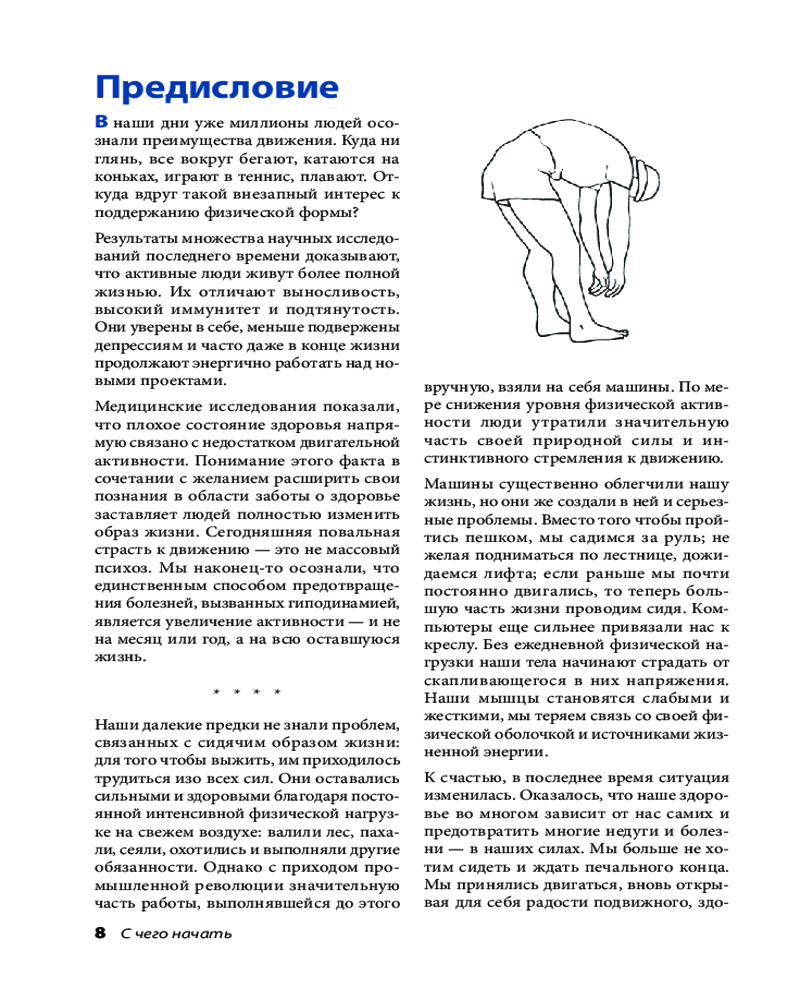 Предисловие

В наши дни уже миллионы людей осознали преимущества движения. Куда ни глянь, все вокруг бегают, катаются на коньках, играют в теннис, плавают. Откуда вдруг такой внезапный интерес к поддержанию физической формы?

Результаты множества научных исследований последнего времени доказывают, что активные люди живут более полной жизнью. Их отличают выносливость, высокий иммунитет и подтянутость. Они уверены в себе, меньше подвержены депрессиям и часто даже в конце жизни продолжают энергично работать над новыми проектами.

Медицинские исследования показали, что плохое состояние здоровья напрямую связано с недостатком двигательной активности. Понимание этого факта в сочетании с желанием расширить свои познания в области заботы о здоровье заставляет людей полностью изменить образ жизни. Сегодняшняя повальная страсть к движению — это не массовый психоз. Мы наконец-то осознали, что единственным способом предотвращения болезней, вызванных гиподинамией, является увеличение активности — и не на месяц или год, а на всю оставшуюся жизнь.

* * * *

Наши далекие предки не знали проблем, связанных с сидячим образом жизни: для того чтобы выжить, им приходилось трудиться изо всех сил. Они оставались сильными и здоровыми благодаря постоянной интенсивной физической нагрузке на свежем воздухе: валили лес, пахали, сеяли, охотились и выполняли другие обязанности. Однако с приходом промышленной революции значительную часть работы, выполнявшейся до этого вручную, взяли на себя машины. По мере снижения уровня физической активности люди утратили значительную часть своей природной силы и инстинктивного стремления к движению.

Машины существенно облегчили нашу жизнь, но они же создали в ней и серьезные проблемы. Вместо того чтобы пройтись пешком, мы садимся за руль; не желая подниматься по лестнице, дожидаемся лифта; если раньше мы почти постоянно двигались, то теперь большую часть жизни проводим сидя. Компьютеры еще сильнее привязали нас к креслу. Без ежедневной физической нагрузки наши тела начинают страдать от скапливающегося в них напряжения. Наши мышцы становятся слабыми и жесткими, мы теряем связь со своей физической оболочкой и источниками жизненной энергии.

К счастью, в последнее время ситуация изменилась. Оказалось, что наше здоровье во многом зависит от нас самих и предотвратить многие недуги и болезни — в наших силах. Мы больше не хотим сидеть и ждать печального конца. Мы принялись двигаться, вновь открывая для себя радости подвижного, здо-

8 С чего начать